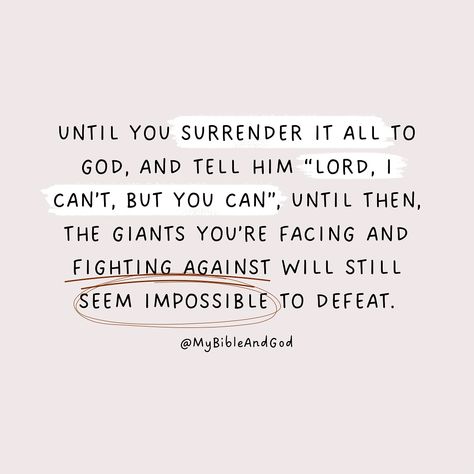 UNTIL YOU SURRENDER IT ALL TO GOD, AND TELL HIM "LORD, I CAN'T, BUT YOU CAN", UNTIL THEN, THE GIANTS YOU'RE FACING AND FIGHTING AGAINST WILL STILL SEEM IMPOSSIBLE TO DEFEAT.

@MyBibleAndGod